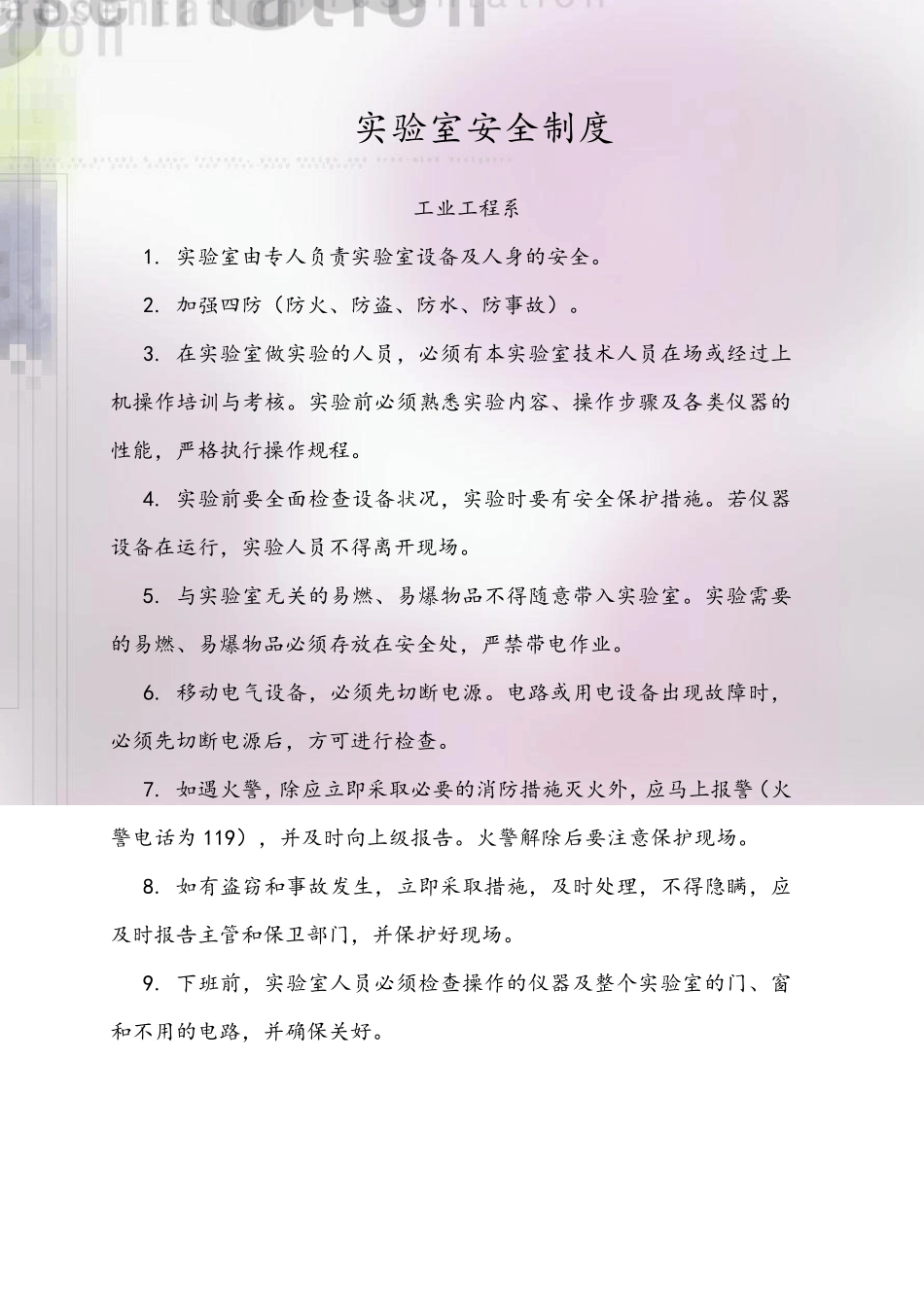 实验室安全制度

工业工程系

1. 实验室由专人负责实验室设备及人身的安全。

2. 加强四防（防火、防盗、防水、防事故）。

3. 在实验室做实验的人员，必须有本实验室技术人员在场或经过上机操作培训与考核。实验前必须熟悉实验内容、操作步骤及各类仪器的性能，严格执行操作规程。

4. 实验前要全面检查设备状况，实验时要有安全保护措施。若仪器设备在运行，实验人员不得离开现场。

5. 与实验室无关的易燃、易爆物品不得随意带入实验室。实验需要的易燃、易爆物品必须存放在安全处，严禁带电作业。

6. 移动电气设备，必须先切断电源。电路或用电设备出现故障时，必须先切断电源后，方可进行检查。

7. 如遇火警，除应立即采取必要的消防措施灭火外，应马上报警（火警电话为 119），并及时向上级报告。火警解除后要注意保护现场。

8. 如有盗窃和事故发生，立即采取措施，及时处理，不得隐瞒，应及时报告主管和保卫部门，并保护好现场。

9. 下班前，实验室人员必须检查操作的仪器及整个实验室的门、窗和不用的电路，并确保关好。